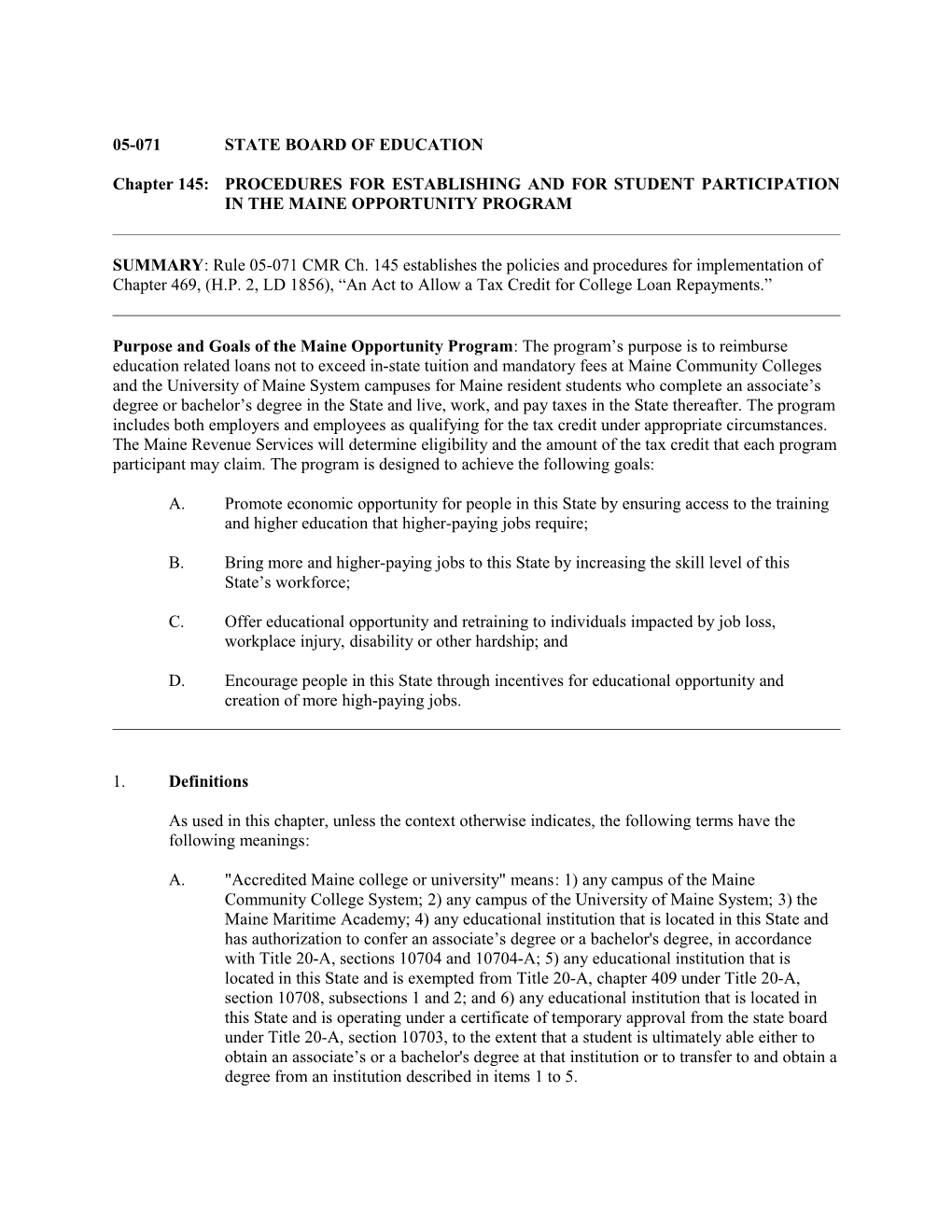 05-071 STATE BOARD OF EDUCATION

Chapter 145: PROCEDURES FOR ESTABLISHING AND FOR STUDENT PARTICIPATION IN THE MAINE OPPORTUNITY PROGRAM

SUMMARY: Rule 05-071 CMR Ch. 145 establishes the policies and procedures for implementation of Chapter 469, (H.P. 2, LD 1856), “An Act to Allow a Tax Credit for College Loan Repayments.”

Purpose and Goals of the Maine Opportunity Program: The program’s purpose is to reimburse education related loans not to exceed in-state tuition and mandatory fees at Maine Community Colleges and the University of Maine System campuses for Maine resident students who complete an associate’s degree or bachelor’s degree in the State and live, work, and pay taxes in the State thereafter. The program includes both employers and employees as qualifying for the tax credit under appropriate circumstances. The Maine Revenue Services will determine eligibility and the amount of the tax credit that each program participant may claim. The program is designed to achieve the following goals:

A. Promote economic opportunity for people in this State by ensuring access to the training and higher education that higher-paying jobs require;

B. Bring more and higher-paying jobs to this State by increasing the skill level of this State’s workforce;

C. Offer educational opportunity and retraining to individuals impacted by job loss, workplace injury, disability or other hardship; and

D. Encourage people in this State through incentives for educational opportunity and creation of more high-paying jobs.

1. Definitions

As used in this chapter, unless the context otherwise indicates, the following terms have the following meanings:

A. "Accredited Maine college or university" means: 1) any campus of the Maine Community College System; 2) any campus of the University of Maine System; 3) the Maine Maritime Academy; 4) any educational institution that is located in this State and has authorization to confer an associate’s degree or a bachelor's degree, in accordance with Title 20-A, sections 10704 and 10704-A; 5) any educational institution that is located in this State and is exempted from Title 20-A, chapter 409 under Title 20-A, section 10708, subsections 1 and 2; and 6) any educational institution that is located in this State and is operating under a certificate of temporary approval from the state board under Title 20-A, section 10703, to the extent that a student is ultimately able either to obtain an associate’s or a bachelor's degree at that institution or to transfer to and obtain a degree from an institution described in items 1 to 5.